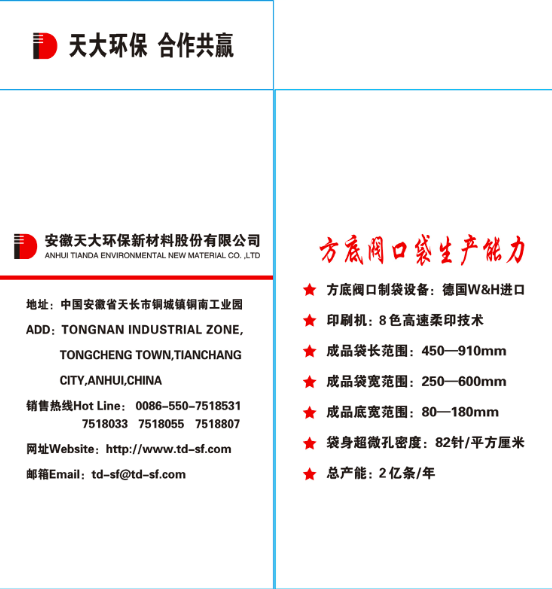 天大环保 合作共赢

安徽天大环保新材料股份有限公司
ANHUI TIANDA ENVIRONMENTAL NEW MATERIAL CO. ,LTD

地址：中国安徽省天长市铜城镇铜南工业园

ADD：TONGNAN INDUSTRIAL ZONE, TONGCHENG TOWN,TIANCHANG CITY,ANHUI,CHINA

销售热线Hot Line： 0086-550-7518531 7518033 7518055 7518807

网址Website：http://www.td-sf.com

邮箱Email：td-sf@td-sf.com

方底阀口袋生产能力

★ 方底阀口制袋设备：德国W&H进口

★ 印刷机：8色高速柔印技术

★ 成品袋长范围：450—910mm

★ 成品袋宽范围：250—600mm

★ 成品底宽范围：80—180mm

★ 袋身超微孔密度：82针/平方厘米

★ 总产能：2亿条/年